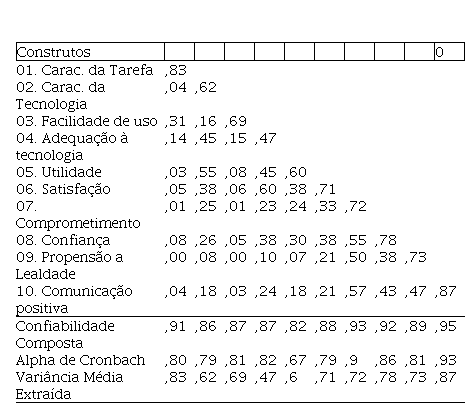 | Construtos | | | | | | | | | | 0 |
|---|---|---|---|---|---|---|---|---|---|---|
| 01. Carac. da Tarefa | ,83 | | | | | | | | | |
| 02. Carac. da Tecnologia | ,04 | ,62 | | | | | | | | |
| 03. Facilidade de uso | ,31 | ,16 | ,69 | | | | | | | |
| 04. Adequação à tecnologia | ,14 | ,45 | ,15 | ,47 | | | | | | |
| 05. Utilidade | ,03 | ,55 | ,08 | ,45 | ,60 | | | | | |
| 06. Satisfação | ,05 | ,38 | ,06 | ,60 | ,38 | ,71 | | | | |
| 07. Comprometimento | ,01 | ,25 | ,01 | ,23 | ,24 | ,33 | ,72 | | | |
| 08. Confiança | ,08 | ,26 | ,05 | ,38 | ,30 | ,38 | ,55 | ,78 | | |
| 09. Propensão a Lealdade | ,00 | ,08 | ,00 | ,10 | ,07 | ,21 | ,50 | ,38 | ,73 | |
| 10. Comunicação positiva | ,04 | ,18 | ,03 | ,24 | ,18 | ,21 | ,57 | ,43 | ,47 | ,87 |
| Confiabilidade Composta | ,91 | ,86 | ,87 | ,87 | ,82 | ,88 | ,93 | ,92 | ,89 | ,95 |
| Alpha de Cronbach | ,80 | ,79 | ,81 | ,82 | ,67 | ,79 | ,9 | ,86 | ,81 | ,93 |
| Variância Média Extraída | ,83 | ,62 | ,69 | ,47 | ,6 | ,71 | ,72 | ,78 | ,73 | ,87 |